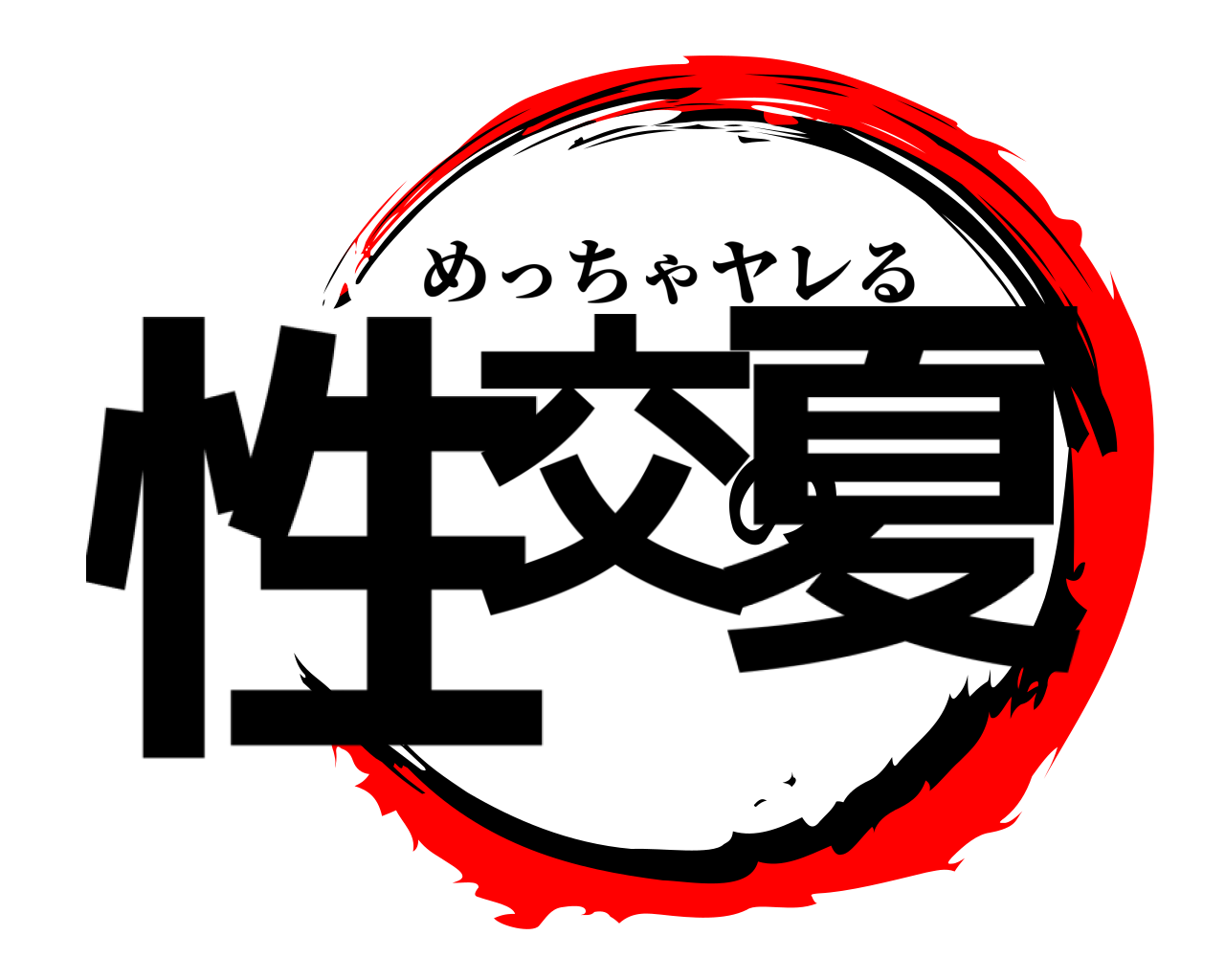 めっちゃヤレる
性交の夏